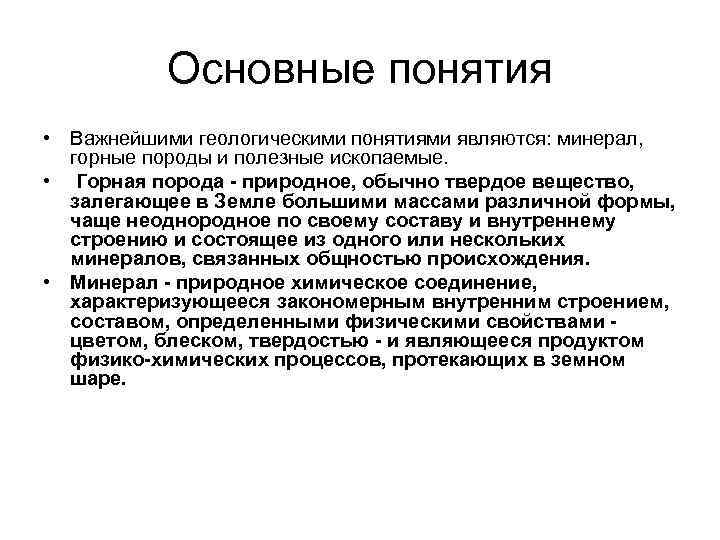 Основные понятия

• Важнейшими геологическими понятиями являются: минерал, горные породы и полезные ископаемые.

• Горная порода - природное, обычно твердое вещество, залегающее в Земле большими массами различной формы, чаще неоднородное по своему составу и внутреннему строению и состоящее из одного или нескольких минералов, связанных общностью происхождения.

• Минерал - природное химическое соединение, характеризующееся закономерным внутренним строением, составом, определенными физическими свойствами - цветом, блеском, твердостью - и являющееся продуктом физико-химических процессов, протекающих в земном шаре.